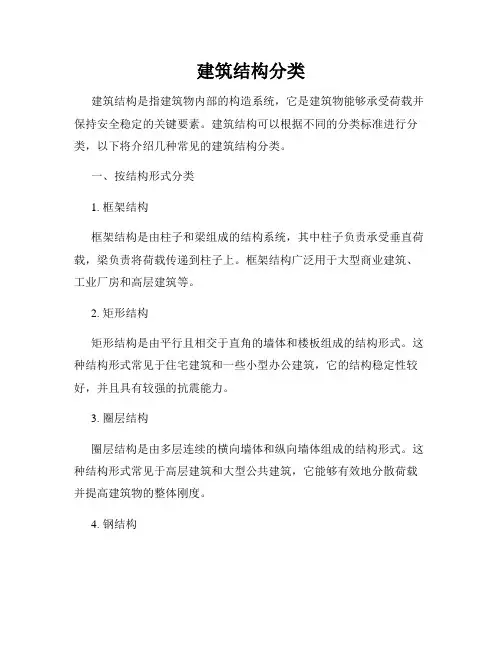 建筑结构分类

建筑结构是指建筑物内部的构造系统，它是建筑物能够承受荷载并保持安全稳定的关键要素。建筑结构可以根据不同的分类标准进行分类，以下将介绍几种常见的建筑结构分类。

一、按结构形式分类

1. 框架结构

框架结构是由柱子和梁组成的结构系统，其中柱子负责承受垂直荷载，梁负责将荷载传递到柱子上。框架结构广泛用于大型商业建筑、工业厂房和高层建筑等。

2. 矩形结构

矩形结构是由平行且相交于直角的墙体和楼板组成的结构形式。这种结构形式常见于住宅建筑和一些小型办公建筑，它的结构稳定性较好，并且具有较强的抗震能力。

3. 圈层结构

圈层结构是由多层连续的横向墙体和纵向墙体组成的结构形式。这种结构形式常见于高层建筑和大型公共建筑，它能够有效地分散荷载并提高建筑物的整体刚度。

4. 钢结构